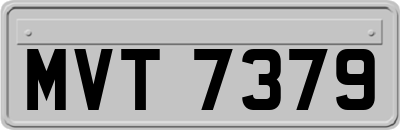 MVT 7379